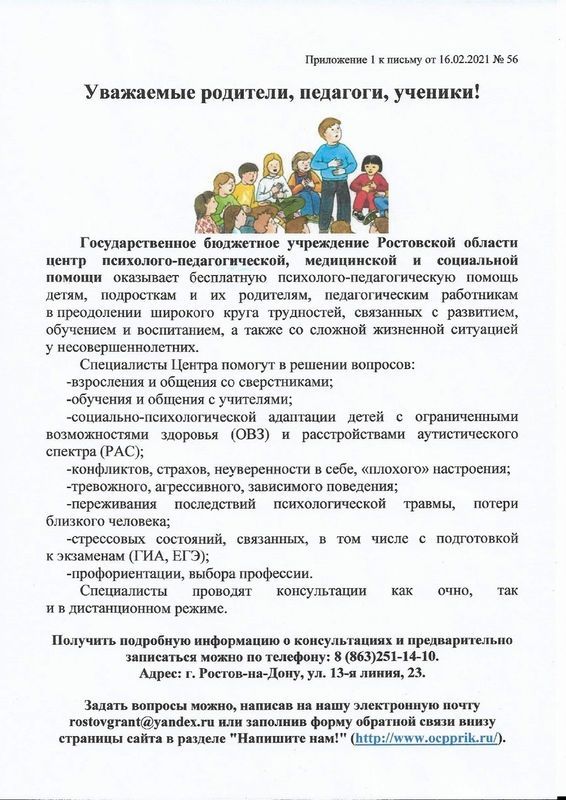 Приложение 1 к письму от 16.02.2021 № 56

Уважаемые родители, педагоги, ученики!

Государственное бюджетное учреждение Ростовской области центр психолого-педагогической, медицинской и социальной помощи оказывает бесплатную психолого-педагогическую помощь детям, подросткам и их родителям, педагогическим работникам в преодолении широкого круга трудностей, связанных с развитием, обучением и воспитанием, а также со сложной жизненной ситуацией у несовершеннолетних.

Специалисты Центра помогут в решении вопросов:

-взросления и общения со сверстниками;

-обучения и общения с учителями;

-социально-психологической адаптации детей с ограниченными возможностями здоровья (ОВЗ) и расстройствами аутистического спектра (РАС);

-конфликтов, страхов, неуверенности в себе, «плохого» настроения;

-тревожного, агрессивного, зависимого поведения;

-переживания последствий психологической травмы, потери близкого человека;

-стрессовых состояний, связанных, в том числе с подготовкой к экзаменам (ГИА, ЕГЭ);

-профориентации, выбора профессии.

Специалисты проводят консультации как очно, так и в дистанционном режиме.

Получить подробную информацию о консультациях и предварительно записаться можно по телефону: 8 (863)251-14-10.
Адрес: г. Ростов-на-Дону, ул. 13-я линия, 23.

Задать вопросы можно, написав на нашу электронную почту rostovgrant@yandex.ru или заполнив форму обратной связи внизу страницы сайта в разделе "Напишите нам!" (http://www.ocpprik.ru/).